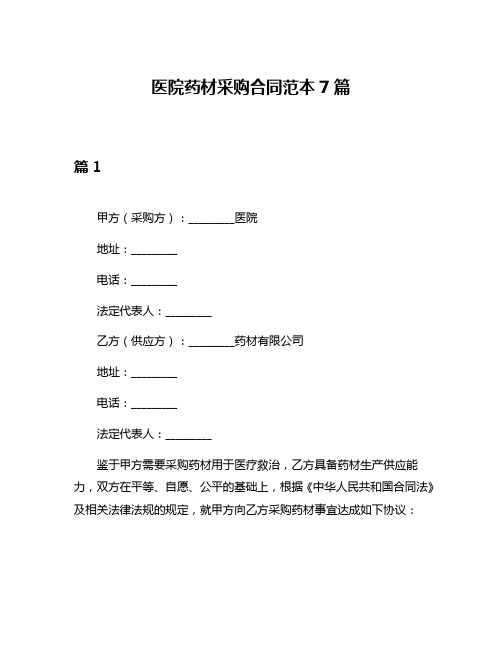 医院药材采购合同范本 7 篇

篇 1

甲方（采购方）：________医院

地址：________

电话：________

法定代表人：________

乙方（供应方）：________药材有限公司

地址：________

电话：________

法定代表人：________

鉴于甲方需要采购药材用于医疗救治，乙方具备药材生产供应能力，双方在平等、自愿、公平的基础上，根据《中华人民共和国合同法》及相关法律法规的规定，就甲方向乙方采购药材事宜达成如下协议：